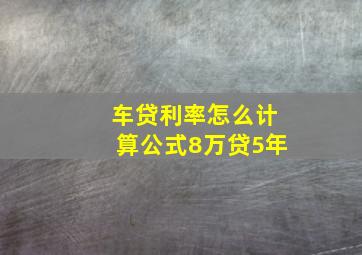 车贷利率怎么计算公式8万贷5年